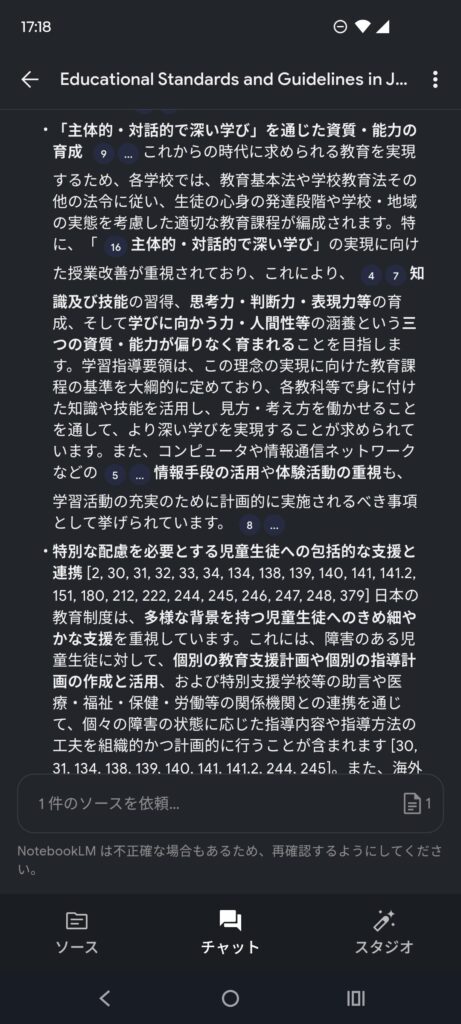 17:18

Educational Standards and Guidelines in J...

• 「主体的・対話的で深い学び」を通じた資質・能力の育成 9 ... これからの時代に求められる教育を実現するため、各学校では、教育基本法や学校教育法その他の法令に従い、生徒の心身の発達段階や学校・地域の実態を考慮した適切な教育課程が編成されます。特に、「 16 主体的・対話的で深い学び」の実現に向けた授業改善が重視されており、これにより、 4 7 知識及び技能の習得、思考力・判断力・表現力等の育成、そして学びに向かう力・人間性等の涵養という三つの資質・能力が偏りなく育まれることを目指します。学習指導要領は、この理念の実現に向けた教育課程の基準を大綱的に定めており、各教科等で身に付けた知識や技能を活用し、見方・考え方を働かせることを通して、より深い学びを実現することが求められています。また、コンピュータや情報通信ネットワークなどの 5 ... 情報手段の活用や体験活動の重視も、学習活動の充実のために計画的に実施されるべき事項として挙げられています。 8 ...

• 特別な配慮を必要とする児童生徒への包括的な支援と連携 [2, 30, 31, 32, 33, 34, 134, 138, 139, 140, 141, 141.2, 151, 180, 212, 222, 244, 245, 246, 247, 248, 379] 日本の教育制度は、多様な背景を持つ児童生徒へのきめ細やかな支援を重視しています。これには、障害のある児童生徒に対して、個別の教育支援計画や個別の指導計画の作成と活用、および特別支援学校等の助言や医療・福祉・保健・労働等の関係機関との連携を通じて、個々の障害の状態に応じた指導内容や指導方法の工夫を組織的かつ計画的に行うことが含まれます [30, 31, 134, 138, 139, 140, 141, 141.2, 244, 245]。また、海外

1 件のソースを依頼...

1

NotebookLM は不正確な場合もあるため、再確認するようにしてください。

ソース
チャット
スタジオ